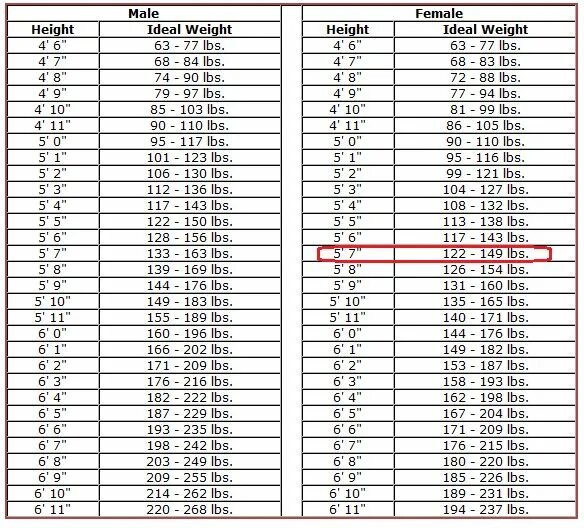 Male

| Height | Ideal Weight |
|---|---|
| 4' 6" | 63 - 77 lbs. |
| 4' 7" | 68 - 84 lbs. |
| 4' 8" | 74 - 90 lbs. |
| 4' 9" | 79 - 97 lbs. |
| 4' 10" | 85 - 103 lbs. |
| 4' 11" | 90 - 110 lbs. |
| 5' 0" | 95 - 117 lbs. |
| 5' 1" | 101 - 123 lbs. |
| 5' 2" | 106 - 130 lbs. |
| 5' 3" | 112 - 136 lbs. |
| 5' 4" | 117 - 143 lbs. |
| 5' 5" | 122 - 150 lbs. |
| 5' 6" | 128 - 156 lbs. |
| 5' 7" | 133 - 163 lbs. |
| 5' 8" | 139 - 169 lbs. |
| 5' 9" | 144 - 176 lbs. |
| 5' 10" | 149 - 183 lbs. |
| 5' 11" | 155 - 189 lbs. |
| 6' 0" | 160 - 196 lbs. |
| 6' 1" | 166 - 202 lbs. |
| 6' 2" | 171 - 209 lbs. |
| 6' 3" | 176 - 216 lbs. |
| 6' 4" | 182 - 222 lbs. |
| 6' 5" | 187 - 229 lbs. |
| 6' 6" | 193 - 235 lbs. |
| 6' 7" | 198 - 242 lbs. |
| 6' 8" | 203 - 249 lbs. |
| 6' 9" | 209 - 255 lbs. |
| 6' 10" | 214 - 262 lbs. |
| 6' 11" | 220 - 268 lbs. |

Female

| Height | Ideal Weight |
|---|---|
| 4' 6" | 63 - 77 lbs. |
| 4' 7" | 68 - 83 lbs. |
| 4' 8" | 72 - 88 lbs. |
| 4' 9" | 77 - 94 lbs. |
| 4' 10" | 81 - 99 lbs. |
| 4' 11" | 86 - 105 lbs. |
| 5' 0" | 90 - 110 lbs. |
| 5' 1" | 95 - 116 lbs. |
| 5' 2" | 99 - 121 lbs. |
| 5' 3" | 104 - 127 lbs. |
| 5' 4" | 108 - 132 lbs. |
| 5' 5" | 113 - 138 lbs. |
| 5' 6" | 117 - 143 lbs. |
| 5' 7" | 122 - 149 lbs. |
| 5' 8" | 126 - 154 lbs. |
| 5' 9" | 131 - 160 lbs. |
| 5' 10" | 135 - 165 lbs. |
| 5' 11" | 140 - 171 lbs. |
| 6' 0" | 144 - 176 lbs. |
| 6' 1" | 149 - 182 lbs. |
| 6' 2" | 153 - 187 lbs. |
| 6' 3" | 158 - 193 lbs. |
| 6' 4" | 162 - 198 lbs. |
| 6' 5" | 167 - 204 lbs. |
| 6' 6" | 171 - 209 lbs. |
| 6' 7" | 176 - 215 lbs. |
| 6' 8" | 180 - 220 lbs. |
| 6' 9" | 185 - 226 lbs. |
| 6' 10" | 189 - 231 lbs. |
| 6' 11" | 194 - 237 lbs. |